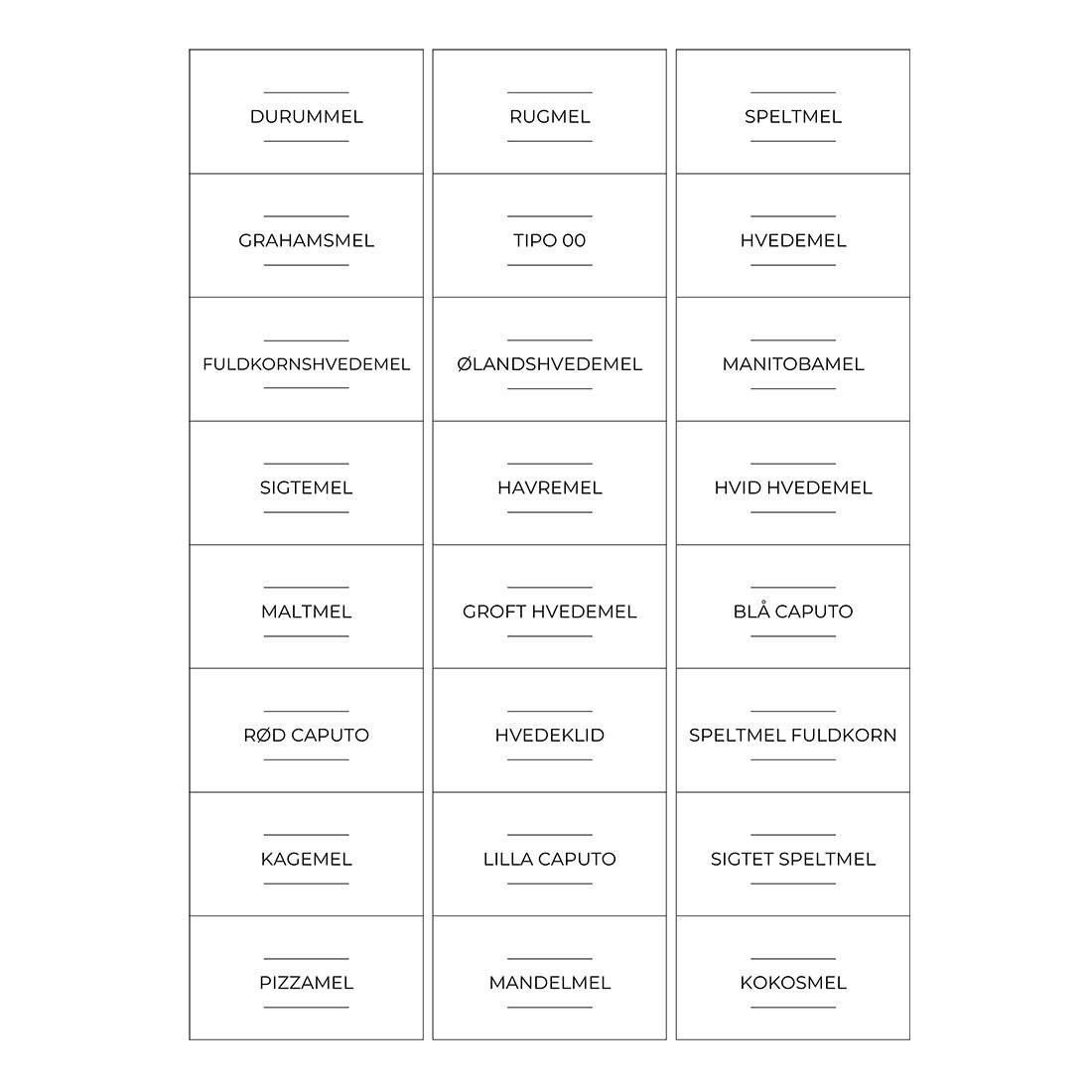 DURUMMEL

GRAHAMSMEL

FULDKORNSHVEDEMEL

SIGTEMEL

MALTMEL

RØD CAPUTO

KAGEMEL

PIZZAMEL

RUGMEL

TIPO 00

ØLANDSHVEDEMEL

HAVREMEL

GROFT HVEDEMEL

HVEDEKLID

LILLA CAPUTO

MANDELMEL

SPELTMEL

HVEDEMEL

MANITOBAMEL

HVID HVEDEMEL

BLÅ CAPUTO

SPELTMEL FULDKORN

SIGTET SPELTMEL

KOKOSMEL